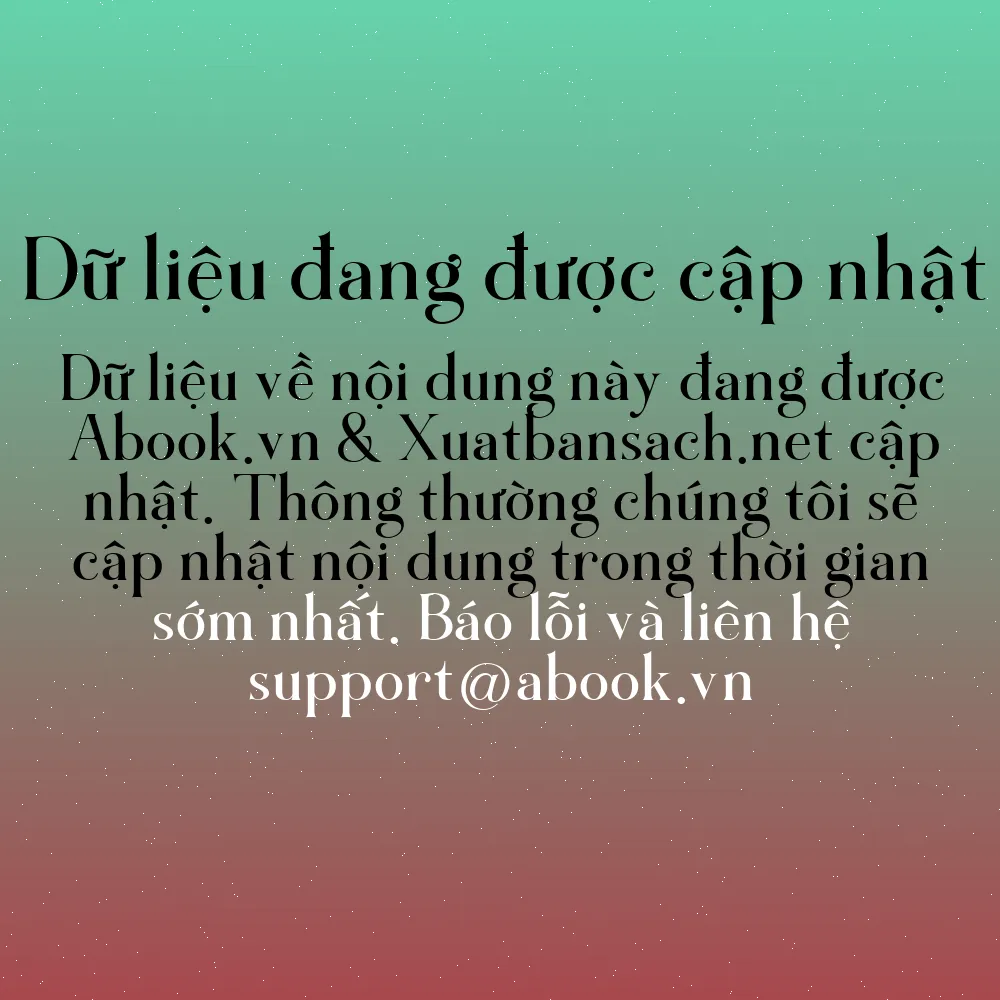 Dữ liệu đang được cập nhật

Dữ liệu về nội dung này đang được Abook.vn & Xuatbansach.net cập nhật. Thông thường chúng tôi sẽ cập nhật nội dung trong thời gian sớm nhất. Báo lỗi và liên hệ support@abook.vn